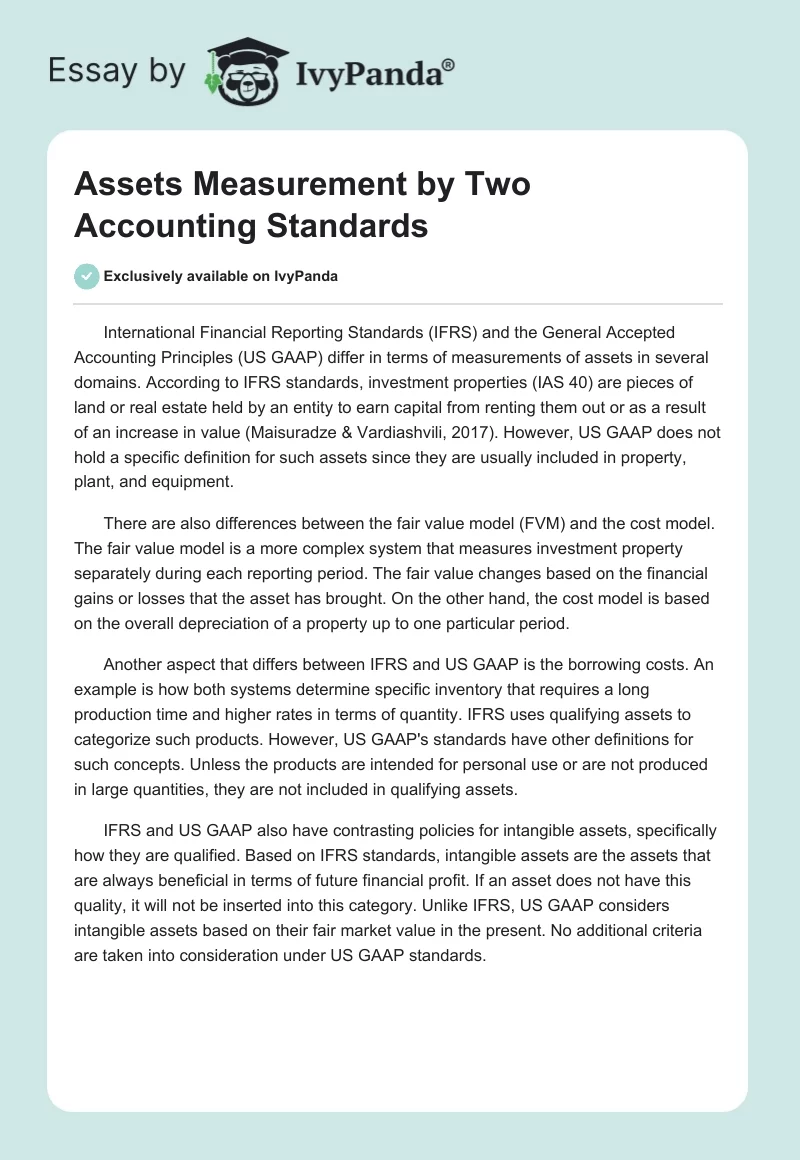 Essay by IvyPanda®

Assets Measurement by Two Accounting Standards

Exclusively available on IvyPanda

International Financial Reporting Standards (IFRS) and the General Accepted Accounting Principles (US GAAP) differ in terms of measurements of assets in several domains. According to IFRS standards, investment properties (IAS 40) are pieces of land or real estate held by an entity to earn capital from renting them out or as a result of an increase in value (Maisuradze & Vardiashvili, 2017). However, US GAAP does not hold a specific definition for such assets since they are usually included in property, plant, and equipment.

There are also differences between the fair value model (FVM) and the cost model. The fair value model is a more complex system that measures investment property separately during each reporting period. The fair value changes based on the financial gains or losses that the asset has brought. On the other hand, the cost model is based on the overall depreciation of a property up to one particular period.

Another aspect that differs between IFRS and US GAAP is the borrowing costs. An example is how both systems determine specific inventory that requires a long production time and higher rates in terms of quantity. IFRS uses qualifying assets to categorize such products. However, US GAAP's standards have other definitions for such concepts. Unless the products are intended for personal use or are not produced in large quantities, they are not included in qualifying assets.

IFRS and US GAAP also have contrasting policies for intangible assets, specifically how they are qualified. Based on IFRS standards, intangible assets are the assets that are always beneficial in terms of future financial profit. If an asset does not have this quality, it will not be inserted into this category. Unlike IFRS, US GAAP considers intangible assets based on their fair market value in the present. No additional criteria are taken into consideration under US GAAP standards.